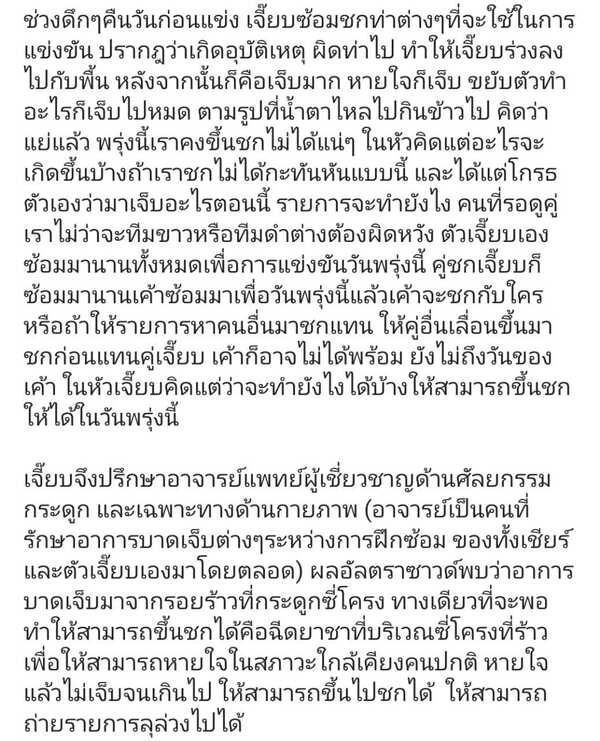 ช่วงดึกๆคืนวันก่อนแข่ง เจี๊ยบซ้อมชกท่าต่างๆที่จะใช้ในการแข่งขัน ปรากฎว่าเกิดอุบัติเหตุ ผิดท่าไป ทำให้เจี๊ยบร่วงลงไปกับพื้น หลังจากนั้นก็คือเจ็บมาก หายใจก็เจ็บ ขยับตัวทำอะไรก็เจ็บไปหมด ตามรูปที่น้ำตาไหลไปกินข้าวไป คิดว่าแย่แล้ว พรุ่งนี้เราคงขึ้นชกไม่ได้แน่ๆ ในหัวคิดแต่อะไรจะเกิดขึ้นบ้างถ้าเราชกไม่ได้กะทันหันแบบนี้ และได้แต่โกรธตัวเองว่ามาเจ็บอะไรตอนนี้ รายการจะทำยังไง คนที่รอดูคู่เราไม่ว่าจะทีมขาวหรือทีมดำต่างต้องผิดหวัง ตัวเจี๊ยบเองซ้อมมานานทั้งหมดเพื่อการแข่งขันวันพรุ่งนี้ คู่ชกเจี๊ยบก็ซ้อมมานานเค้าซ้อมมาเพื่อวันพรุ่งนี้แล้วเค้าจะชกกับใคร หรือถ้าให้รายการหาคนอื่นมาชกแทน ให้คู่อื่นเลื่อนขึ้นมาชกก่อนแทนคู่เจี๊ยบ เค้าก็อาจไม่ได้พร้อม ยังไม่ถึงวันของเค้า ในหัวเจี๊ยบคิดแต่ว่าจะทำยังไงได้บ้างให้สามารถขึ้นชกให้ได้ในวันพรุ่งนี้

เจี๊ยบจึงปรึกษาอาจารย์แพทย์ผู้เชี่ยวชาญด้านศัลยกรรมกระดูก และเฉพาะทางด้านกายภาพ (อาจารย์เป็นคนที่รักษาอาการบาดเจ็บต่างๆระหว่างการฝึกซ้อม ของทั้งเชียร์และตัวเจี๊ยบเองมาโดยตลอด) ผลอัลตราซาวด์พบว่าอาการบาดเจ็บมาจากรอยร้าวที่กระดูกซี่โครง ทางเดียวที่จะพอทำให้สามารถขึ้นชกได้คือฉีดยาชาที่บริเวณซี่โครงที่ร้าว เพื่อให้สามารถหายใจในสภาวะใกล้เคียงคนปกติ หายใจแล้วไม่เจ็บจนเกินไป ให้สามารถขึ้นไปชกได้ ให้สามารถถ่ายรายการลุล่วงไปได้